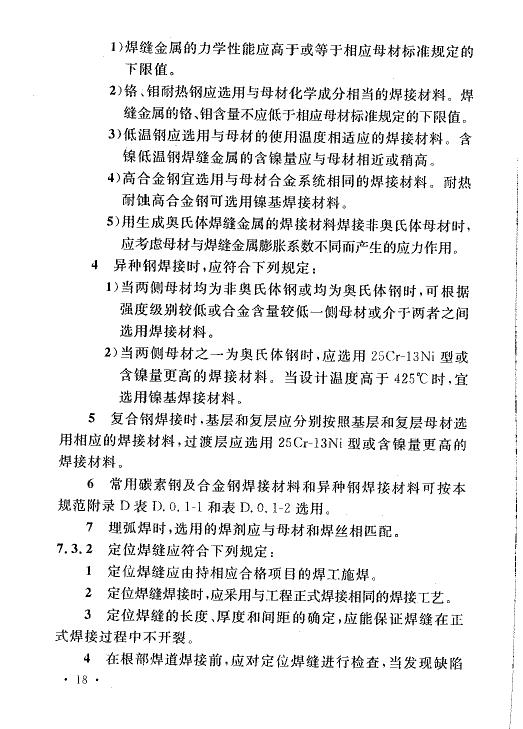 1）焊缝金属的力学性能应高于或等于相应母材标准规定的下限值。

2）铬、钼耐热钢应选用与母材化学成分相当的焊接材料。焊缝金属的铬、钼含量不应低于相应母材标准规定的下限值。

3）低温钢应选用与母材的使用温度相适应的焊接材料。含镍低温钢焊缝金属的含镍量应与母材相近或稍高。

4）高合金钢宜选用与母材合金系统相同的焊接材料。耐热耐蚀高合金钢可选用镍基焊接材料。

5）用生成奥氏体焊缝金属的焊接材料焊接非奥氏体母材时，应考虑母材与焊缝金属膨胀系数不同而产生的应力作用。

4 异种钢焊接时，应符合下列规定：

1）当两侧母材均为非奥氏体钢或均为奥氏体钢时，可根据强度级别较低或合金含量较低一侧母材或介于两者之间选用焊接材料。

2）当两侧母材之一为奥氏体钢时，应选用 25Cr-13Ni 型或含镍量更高的焊接材料。当设计温度高于 425℃时，宜选用镍基焊接材料。

5 复合钢焊接时，基层和复层应分别按照基层和复层母材选用相应的焊接材料，过渡层应选用 25Cr-13Ni 型或含镍量更高的焊接材料。

6 常用碳素钢及合金钢焊接材料和异种钢焊接材料可按本规范附录 D 表 D.0.1-1 和表 D.0.1-2 选用。

7 埋弧焊时，选用的焊剂应与母材和焊丝相匹配。

7.3.2 定位焊缝应符合下列规定：

1 定位焊缝应由持相应合格项目的焊工施焊。

2 定位焊缝焊接时，应采用与工程正式焊接相同的焊接工艺。

3 定位焊缝的长度、厚度和间距的确定，应能保证焊缝在正式焊接过程中不开裂。

4 在根部焊道焊接前，应对定位焊缝进行检查，当发现缺陷

· 18 ·